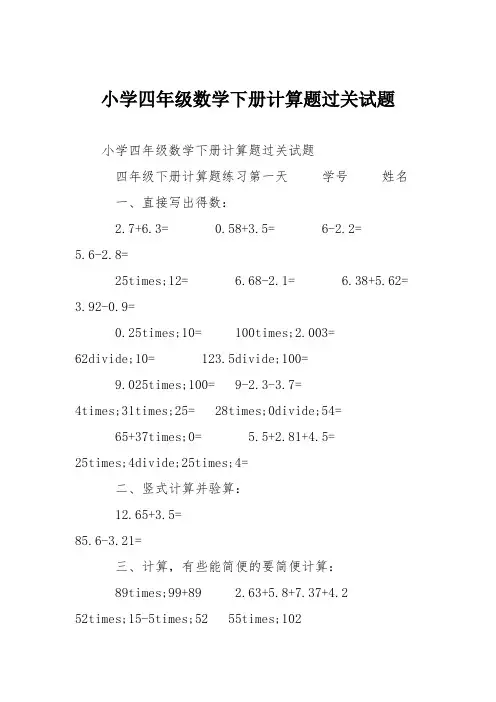 小学四年级数学下册计算题过关试题

小学四年级数学下册计算题过关试题

四年级下册计算题练习第一天　　学号　　姓名

一、直接写出得数：

2.7+6.3=　　0.58+3.5=　　6-2.2=　　5.6-2.8=

25times;12=　　6.68-2.1=　　6.38+5.62=　　3.92-0.9=

0.25times;10=　　100times;2.003=　　62divide;10=　　123.5divide;100=

9.025times;100=　　9-2.3-3.7=　　4times;31times;25=　　28times;0divide;54=

65+37times;0=　　5.5+2.81+4.5=　　25times;4divide;25times;4=

二、竖式计算并验算：

12.65+3.5=　　85.6-3.21=

三、计算，有些能简便的要简便计算：

89times;99+89　　2.63+5.8+7.37+4.2　　52times;15-5times;52　　55times;102